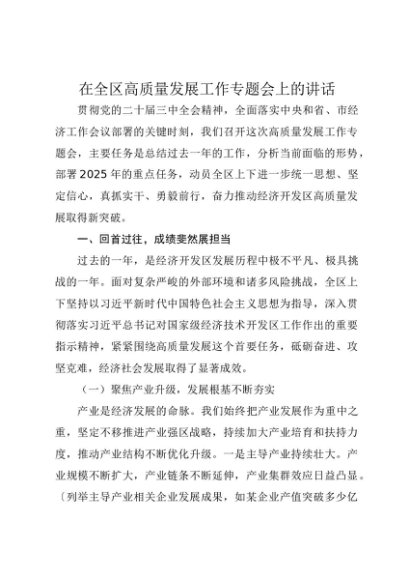 在全区高质量发展工作专题会上的讲话

贯彻党的二十届三中全会精神，全面落实中央和省、市经济工作会议部署的关键时刻，我们召开这次高质量发展工作专题会，主要任务是总结过去一年的工作，分析当前面临的形势，部署2025年的重点任务，动员全区上下进一步统一思想、坚定信心，真抓实干、勇毅前行，奋力推动经济开发区高质量发展取得新突破。

一、回首过往，成绩斐然展担当

过去的一年，是经济开发区发展历程中极不平凡、极具挑战的一年。面对复杂严峻的外部环境和诸多风险挑战，全区上下坚持以习近平新时代中国特色社会主义思想为指导，深入贯彻落实习近平总书记对国家级经济技术开发区工作作出的重要指示精神，紧紧围绕高质量发展这个首要任务，砥砺奋进、攻坚克难，经济社会发展取得了显著成效。

（一）聚焦产业升级，发展根基不断夯实

产业是经济发展的命脉。我们始终把产业发展作为重中之重，坚定不移推进产业强区战略，持续加大产业培育和扶持力度，推动产业结构不断优化升级。一是主导产业持续壮大。产业规模不断扩大，产业链条不断延伸，产业集群效应日益凸显。〔列举主导产业相关企业发展成果，如某企业产值突破多少亿